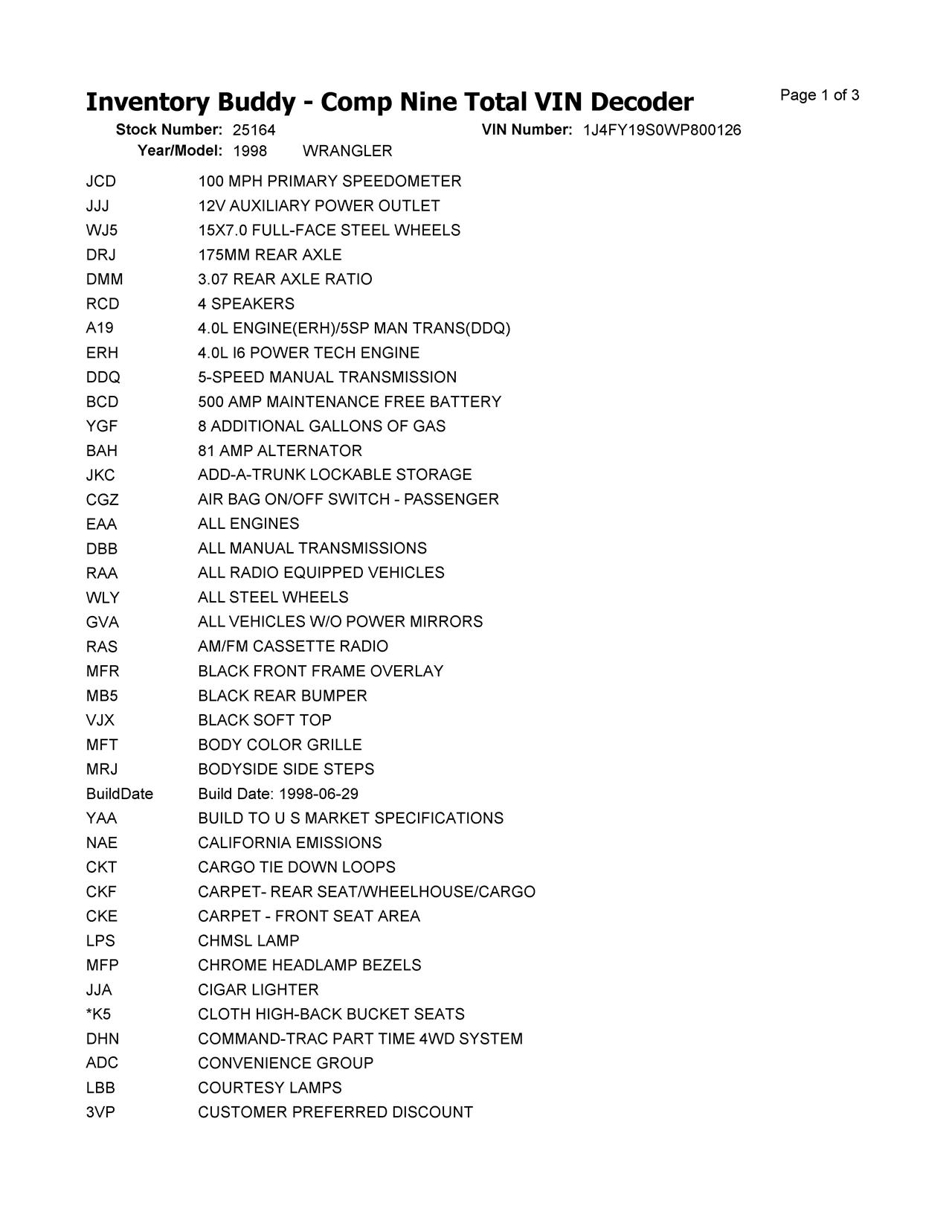 Inventory Buddy - Comp Nine Total VIN Decoder

Page 1 of 3

Stock Number: 25164 VIN Number: 1J4FY19S0WP800126
Year/Model: 1998 WRANGLER

| | |
|---|---|
| JCD | 100 MPH PRIMARY SPEEDOMETER |
| JJJ | 12V AUXILIARY POWER OUTLET |
| WJ5 | 15X7.0 FULL-FACE STEEL WHEELS |
| DRJ | 175MM REAR AXLE |
| DMM | 3.07 REAR AXLE RATIO |
| RCD | 4 SPEAKERS |
| A19 | 4.0L ENGINE(ERH)/5SP MAN TRANS(DDQ) |
| ERH | 4.0L I6 POWER TECH ENGINE |
| DDQ | 5-SPEED MANUAL TRANSMISSION |
| BCD | 500 AMP MAINTENANCE FREE BATTERY |
| YGF | 8 ADDITIONAL GALLONS OF GAS |
| BAH | 81 AMP ALTERNATOR |
| JKC | ADD-A-TRUNK LOCKABLE STORAGE |
| CGZ | AIR BAG ON/OFF SWITCH - PASSENGER |
| EAA | ALL ENGINES |
| DBB | ALL MANUAL TRANSMISSIONS |
| RAA | ALL RADIO EQUIPPED VEHICLES |
| WLY | ALL STEEL WHEELS |
| GVA | ALL VEHICLES W/O POWER MIRRORS |
| RAS | AM/FM CASSETTE RADIO |
| MFR | BLACK FRONT FRAME OVERLAY |
| MB5 | BLACK REAR BUMPER |
| VJX | BLACK SOFT TOP |
| MFT | BODY COLOR GRILLE |
| MRJ | BODYSIDE SIDE STEPS |
| BuildDate | Build Date: 1998-06-29 |
| YAA | BUILD TO U S MARKET SPECIFICATIONS |
| NAE | CALIFORNIA EMISSIONS |
| CKT | CARGO TIE DOWN LOOPS |
| CKF | CARPET- REAR SEAT/WHEELHOUSE/CARGO |
| CKE | CARPET - FRONT SEAT AREA |
| LPS | CHMSL LAMP |
| MFP | CHROME HEADLAMP BEZELS |
| JJA | CIGAR LIGHTER |
| *K5 | CLOTH HIGH-BACK BUCKET SEATS |
| DHN | COMMAND-TRAC PART TIME 4WD SYSTEM |
| ADC | CONVENIENCE GROUP |
| LBB | COURTESY LAMPS |
| 3VP | CUSTOMER PREFERRED DISCOUNT |